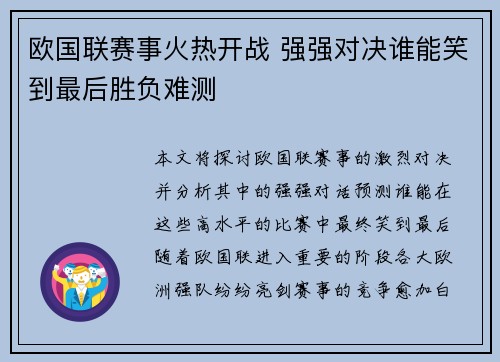 欧国联赛事火热开战 强强对决谁能笑到最后胜负难测

本文将探讨欧国联赛事的激烈对决并分析其中的强强对话预测谁能在这些高水平的比赛中最终笑到最后随着欧国联进入重要的阶段各大欧洲强队纷纷亮剑赛事的竞争愈加白